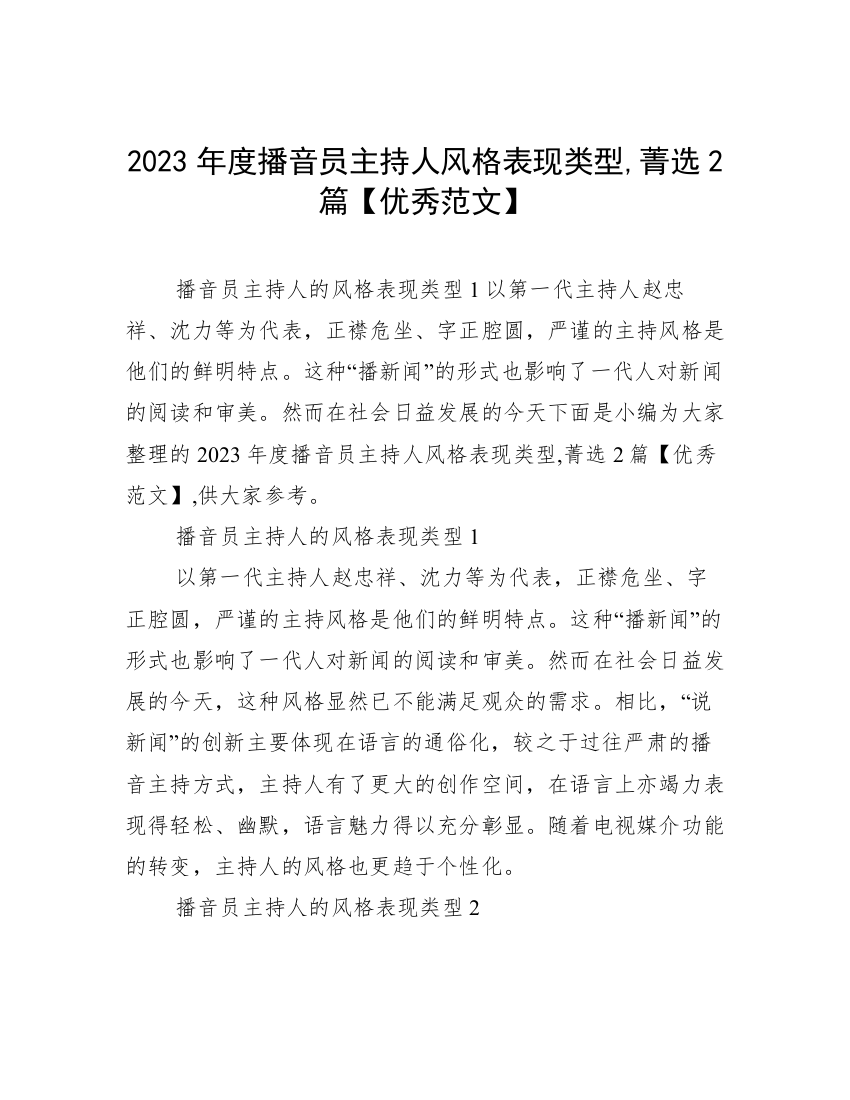 2023 年度播音员主持人风格表现类型,菁选 2 篇【优秀范文】

播音员主持人的风格表现类型 1 以第一代主持人赵忠祥、沈力等为代表，正襟危坐、字正腔圆，严谨的主持风格是他们的鲜明特点。这种“播新闻”的形式也影响了一代人对新闻的阅读和审美。然而在社会日益发展的今天下面是小编为大家整理的 2023 年度播音员主持人风格表现类型,菁选 2 篇【优秀范文】,供大家参考。

播音员主持人的风格表现类型 1

以第一代主持人赵忠祥、沈力等为代表，正襟危坐、字正腔圆，严谨的主持风格是他们的鲜明特点。这种“播新闻”的形式也影响了一代人对新闻的阅读和审美。然而在社会日益发展的今天，这种风格显然已不能满足观众的需求。相比，“说新闻”的创新主要体现在语言的通俗化，较之于过往严肃的播音主持方式，主持人有了更大的创作空间，在语言上亦竭力表现得轻松、幽默，语言魅力得以充分彰显。随着电视媒介功能的转变，主持人的风格也更趋于个性化。

播音员主持人的风格表现类型 2